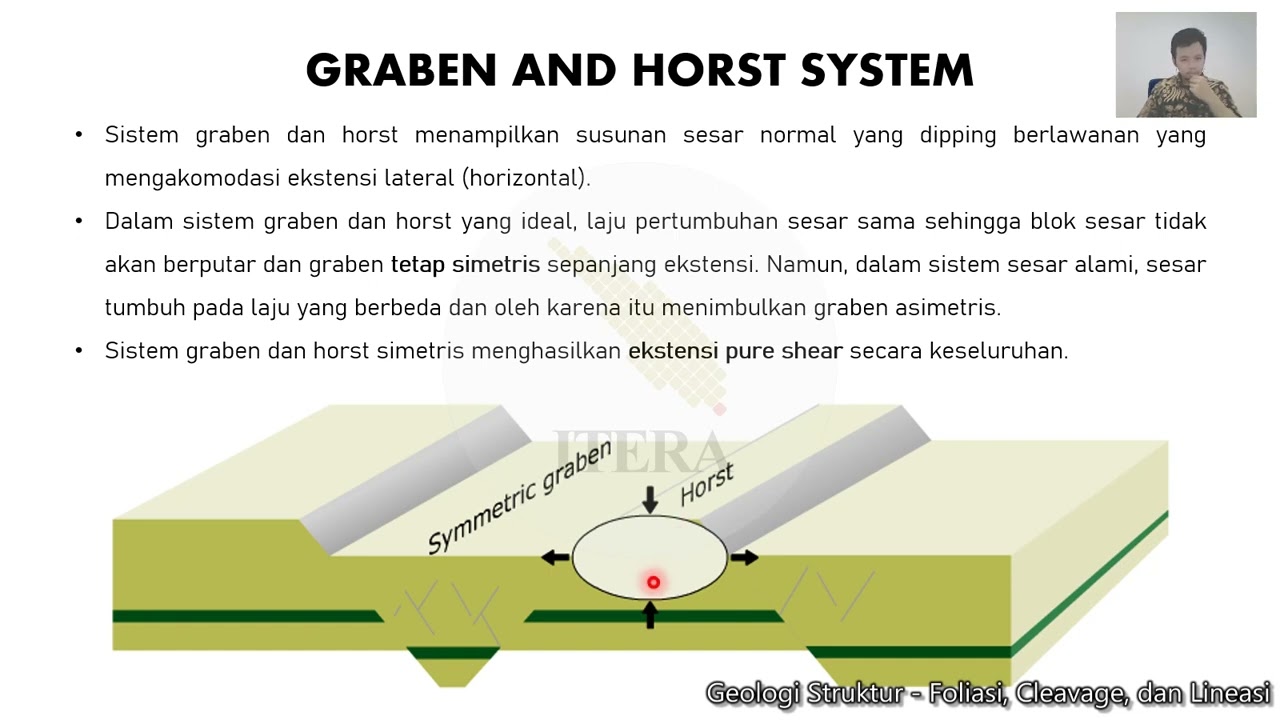 GRABEN AND HORST SYSTEM

• Sistem graben dan horst menampilkan susunan sesar normal yang dipping berlawanan yang mengakomodasi ekstensi lateral (horizontal).

• Dalam sistem graben dan horst yang ideal, laju pertumbuhan sesar sama sehingga blok sesar tidak akan berputar dan graben tetap simetris sepanjang ekstensi. Namun, dalam sistem sesar alami, sesar tumbuh pada laju yang berbeda dan oleh karena itu menimbulkan graben asimetris.

• Sistem graben dan horst simetris menghasilkan ekstensi pure shear secara keseluruhan.

ITERA

Symmetric graben

Horst

Geologi Struktur - Foliasi, Cleavage, dan Lineasi